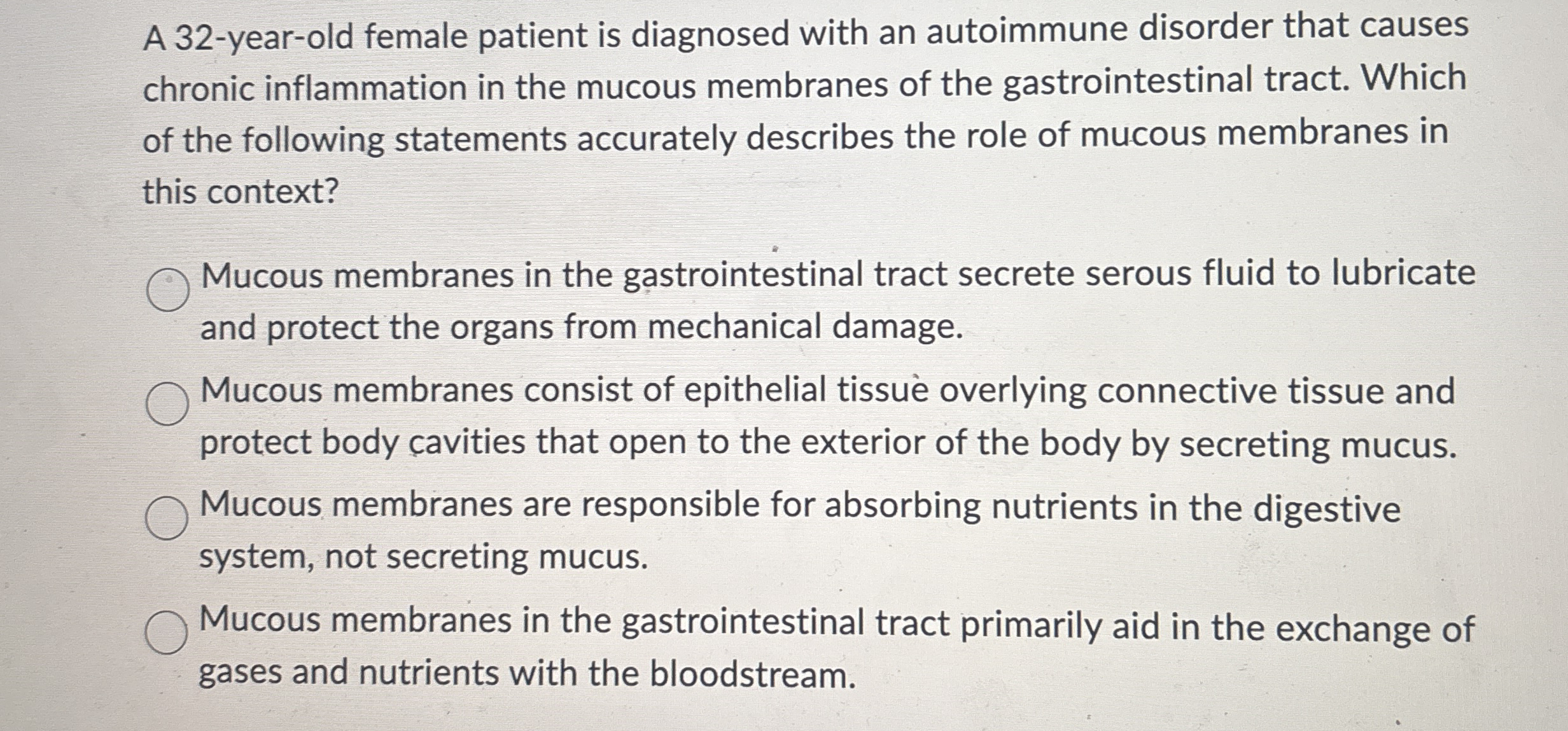 A 32-year-old female patient is diagnosed with an autoimmune disorder that causes chronic inflammation in the mucous membranes of the gastrointestinal tract. Which of the following statements accurately describes the role of mucous membranes in this context?

Mucous membranes in the gastrointestinal tract secrete serous fluid to lubricate and protect the organs from mechanical damage.

Mucous membranes consist of epithelial tissue overlying connective tissue and protect body cavities that open to the exterior of the body by secreting mucus.

Mucous membranes are responsible for absorbing nutrients in the digestive system, not secreting mucus.

Mucous membranes in the gastrointestinal tract primarily aid in the exchange of gases and nutrients with the bloodstream.